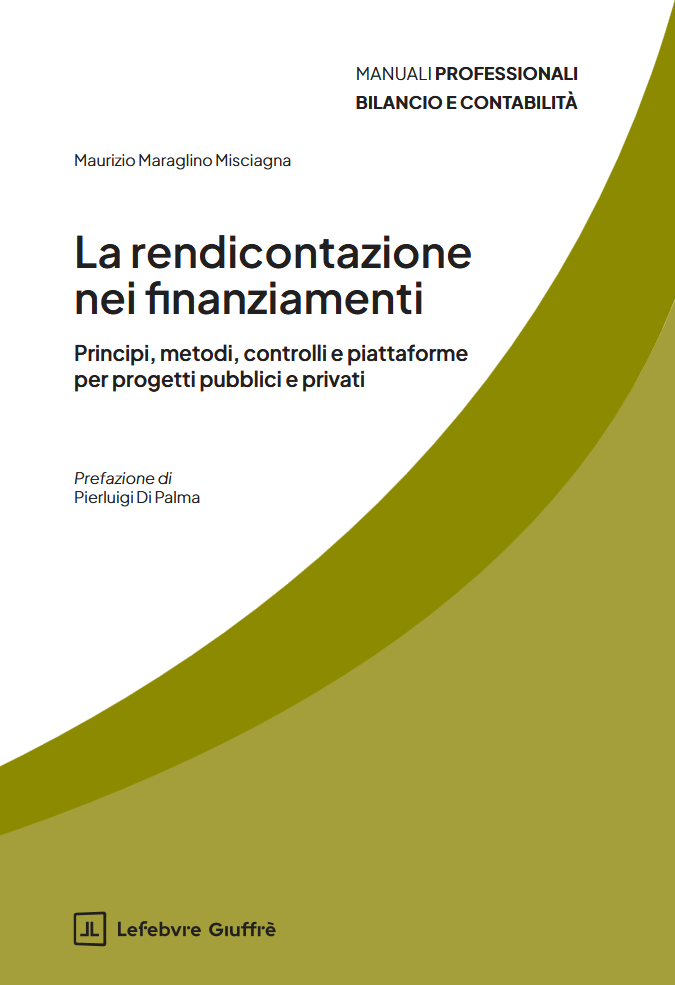 MANUALI PROFESSIONALI
BILANCIO E CONTABILITÀ

Maurizio Maraglino Misciagna

La rendicontazione nei finanziamenti

Principi, metodi, controlli e piattaforme per progetti pubblici e privati

Prefazione di
Pierluigi Di Palma

Lefebvre Giuffrè